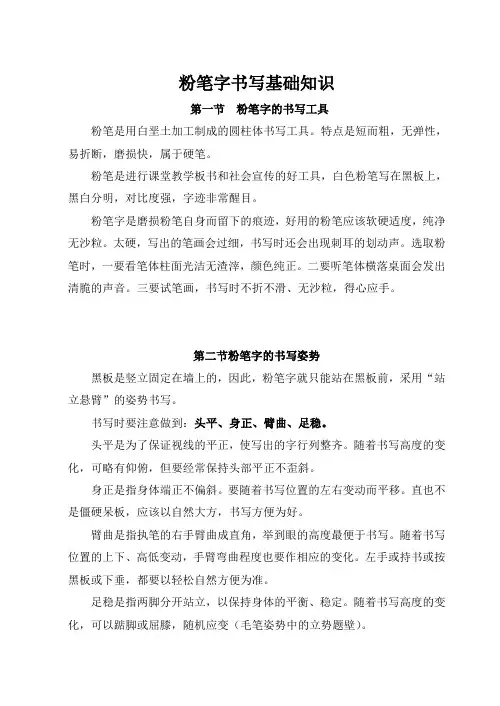 粉笔字书写基础知识

第一节　粉笔字的书写工具

粉笔是用白垩土加工制成的圆柱体书写工具。特点是短而粗，无弹性，易折断，磨损快，属于硬笔。

粉笔是进行课堂教学板书和社会宣传的好工具，白色粉笔写在黑板上，黑白分明，对比度强，字迹非常醒目。

粉笔字是磨损粉笔自身而留下的痕迹，好用的粉笔应该软硬适度，纯净无沙粒。太硬，写出的笔画会过细，书写时还会出现刺耳的划动声。选取粉笔时，一要看笔体柱面光洁无渣滓，颜色纯正。二要听笔体横落桌面会发出清脆的声音。三要试笔画，书写时不折不滑、无沙粒，得心应手。

第二节粉笔字的书写姿势

黑板是竖立固定在墙上的，因此，粉笔字就只能站在黑板前，采用“站立悬臂”的姿势书写。

书写时要注意做到：头平、身正、臂曲、足稳。

头平是为了保证视线的平正，使写出的字行列整齐。随着书写高度的变化，可略有仰俯，但要经常保持头部平正不歪斜。

身正是指身体端正不偏斜。要随着书写位置的左右变动而平移。直也不是僵硬呆板，应该以自然大方，书写方便为好。

臂曲是指执笔的右手臂曲成直角，举到眼的高度最便于书写。随着书写位置的上下、高低变动，手臂弯曲程度也要作相应的变化。左手或持书或按黑板或下垂，都要以轻松自然方便为准。

足稳是指两脚分开站立，以保持身体的平衡、稳定。随着书写高度的变化，可以踮脚或屈膝，随机应变（毛笔姿势中的立势题壁）。